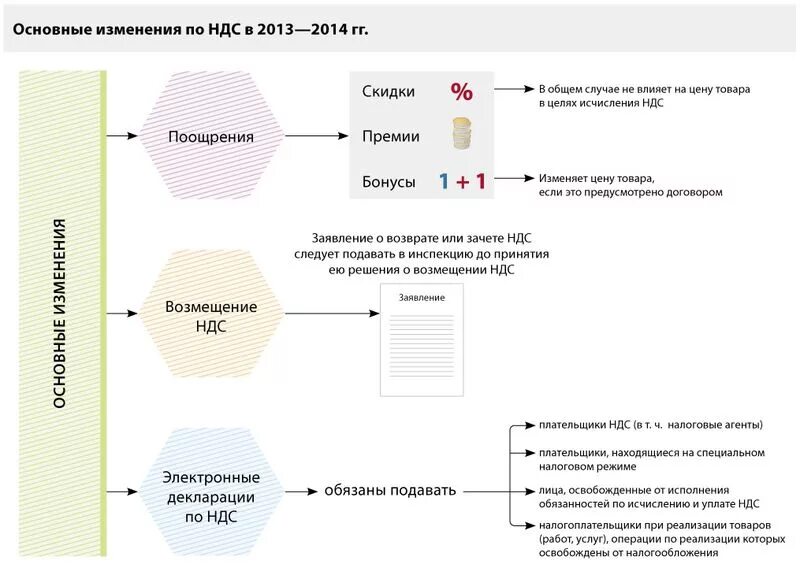 Основные изменения по НДС в 2013—2014 гг.

ОСНОВНЫЕ ИЗМЕНЕНИЯ

Поощрения

Скидки %

Премии

Бонусы 1 + 1

В общем случае не влияет на цену товара в целях исчисления НДС

Изменяет цену товара, если это предусмотрено договором

Возмещение НДС

Заявление о возврате или зачете НДС следует подавать в инспекцию до принятия ею решения о возмещении НДС

Заявление

Электронные декларации по НДС

обязаны подавать

плательщики НДС (в т. ч. налоговые агенты)

плательщики, находящиеся на специальном налоговом режиме

лица, освобожденные от исполнения обязанностей по исчислению и уплате НДС

налогоплательщики при реализации товаров (работ, услуг), операции по реализации которых освобождены от налогообложения